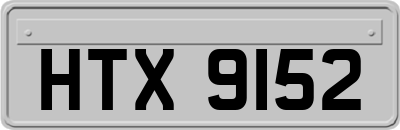 HTX 9152